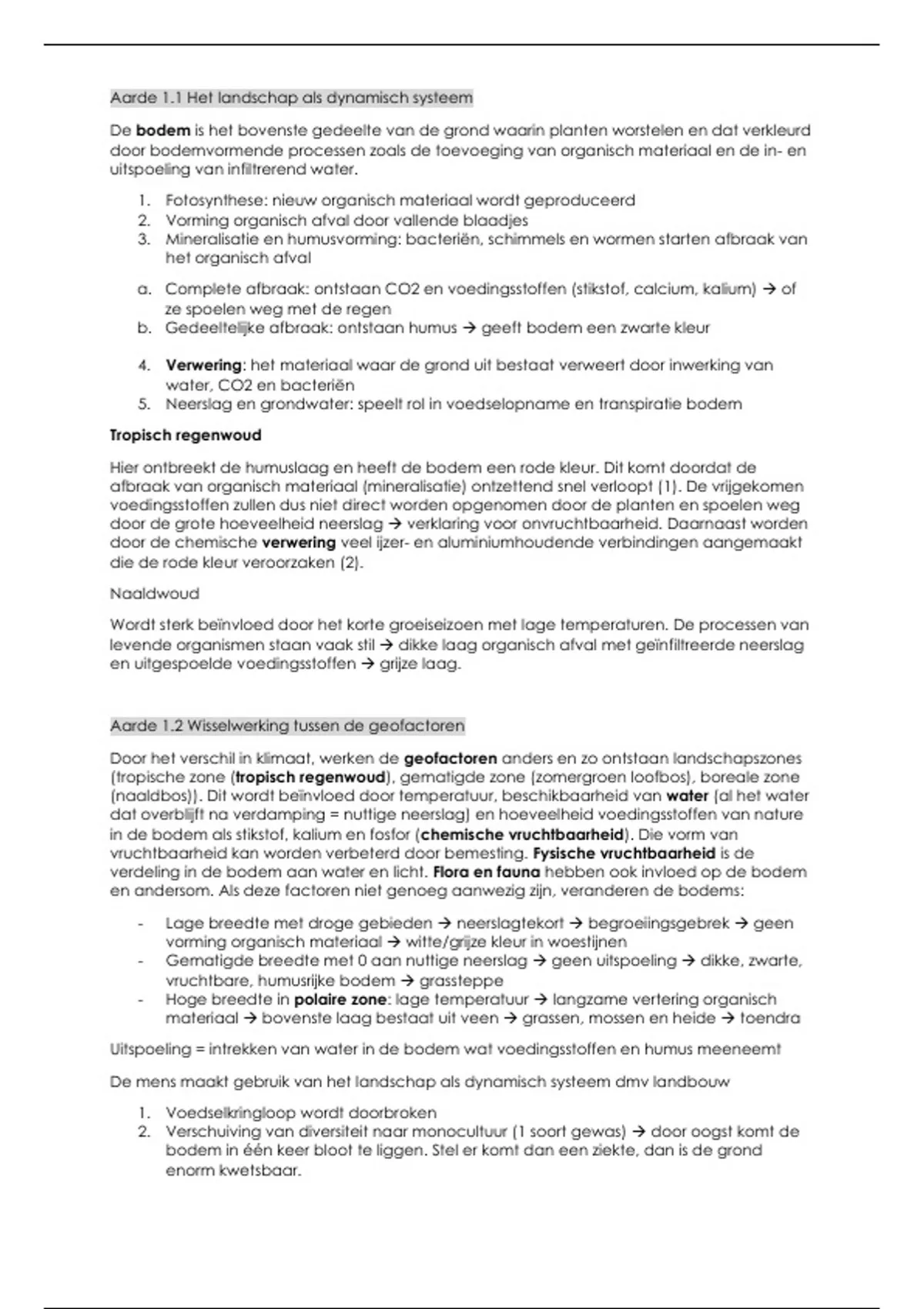 Aarde 1.1 Het landschap als dynamisch systeem

De bodem is het bovenste gedeelte van de grond waarin planten worstelen en dat verkleurd door bodemvormende processen zoals de toevoeging van organisch materiaal en de in- en uitspoeling van infiltrerend water.

1. Fotosynthese: nieuw organisch materiaal wordt geproduceerd
2. Vorming organisch afval door vallende blaadjes
3. Mineralisatie en humusvorming: bacteriën, schimmels en wormen starten afbraak van het organisch afval

a. Complete afbraak: ontstaan CO2 en voedingsstoffen (stikstof, calcium, kalium) → of ze spoelen weg met de regen
b. Gedeeltelijke afbraak: ontstaan humus → geeft bodem een zwarte kleur

4. Verwering: het materiaal waar de grond uit bestaat verweert door inwerking van water, CO2 en bacteriën
5. Neerslag en grondwater: speelt rol in voedselopname en transpiratie bodem

Tropisch regenwoud

Hier ontbreekt de humuslaag en heeft de bodem een rode kleur. Dit komt doordat de afbraak van organisch materiaal (mineralisatie) ontzettend snel verloopt (1). De vrijgekomen voedingsstoffen zullen dus niet direct worden opgenomen door de planten en spoelen weg door de grote hoeveelheid neerslag → verklaring voor onvruchtbaarheid. Daarnaast worden door de chemische verwering veel ijzer- en aluminiumhoudende verbindingen aangemaakt die de rode kleur veroorzaken (2).

Naaldwoud

Wordt sterk beïnvloed door het korte groeiseizoen met lage temperaturen. De processen van levende organismen staan vaak stil → dikke laag organisch afval met geïnfiltreerde neerslag en uitgespoelde voedingsstoffen → grijze laag.

Aarde 1.2 Wisselwerking tussen de geofactoren

Door het verschil in klimaat, werken de geofactoren anders en zo ontstaan landschapszones (tropische zone (tropisch regenwoud), gematigde zone (zomergroen loofbos), boreale zone (naaldbos)). Dit wordt beïnvloed door temperatuur, beschikbaarheid van water (al het water dat overblijft na verdamping = nuttige neerslag) en hoeveelheid voedingsstoffen van nature in de bodem als stikstof, kalium en fosfor (chemische vruchtbaarheid). Die vorm van vruchtbaarheid kan worden verbeterd door bemesting. Fysische vruchtbaarheid is de verdeling in de bodem aan water en licht. Flora en fauna hebben ook invloed op de bodem en andersom. Als deze factoren niet genoeg aanwezig zijn, veranderen de bodems:

- Lage breedte met droge gebieden → neerslagtekort → begroeiingsgebrek → geen vorming organisch materiaal → witte/grijze kleur in woestijnen
- Gematigde breedte met 0 aan nuttige neerslag → geen uitspoeling → dikke, zwarte, vruchtbare, humusrijke bodem → grassteppe
- Hoge breedte in polaire zone: lage temperatuur → langzame vertering organisch materiaal → bovenste laag bestaat uit veen → grassen, mossen en heide → toendra

Uitspoeling = intrekken van water in de bodem wat voedingsstoffen en humus meeneemt

De mens maakt gebruik van het landschap als dynamisch systeem dmv landbouw

1. Voedselkringloop wordt doorbroken
2. Verschuiving van diversiteit naar monocultuur (1 soort gewas) → door oogst komt de bodem in één keer bloot te liggen. Stel er komt dan een ziekte, dan is de grond enorm kwetsbaar.